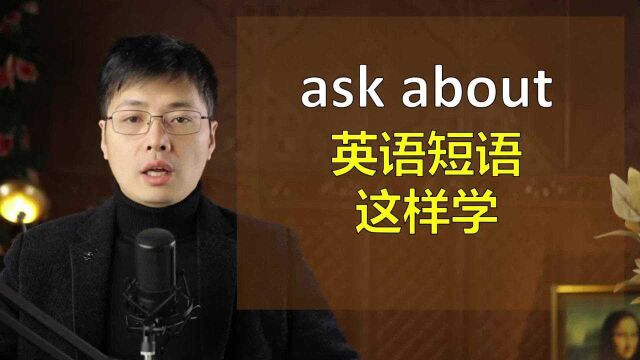 ask about
英语短语
这样学